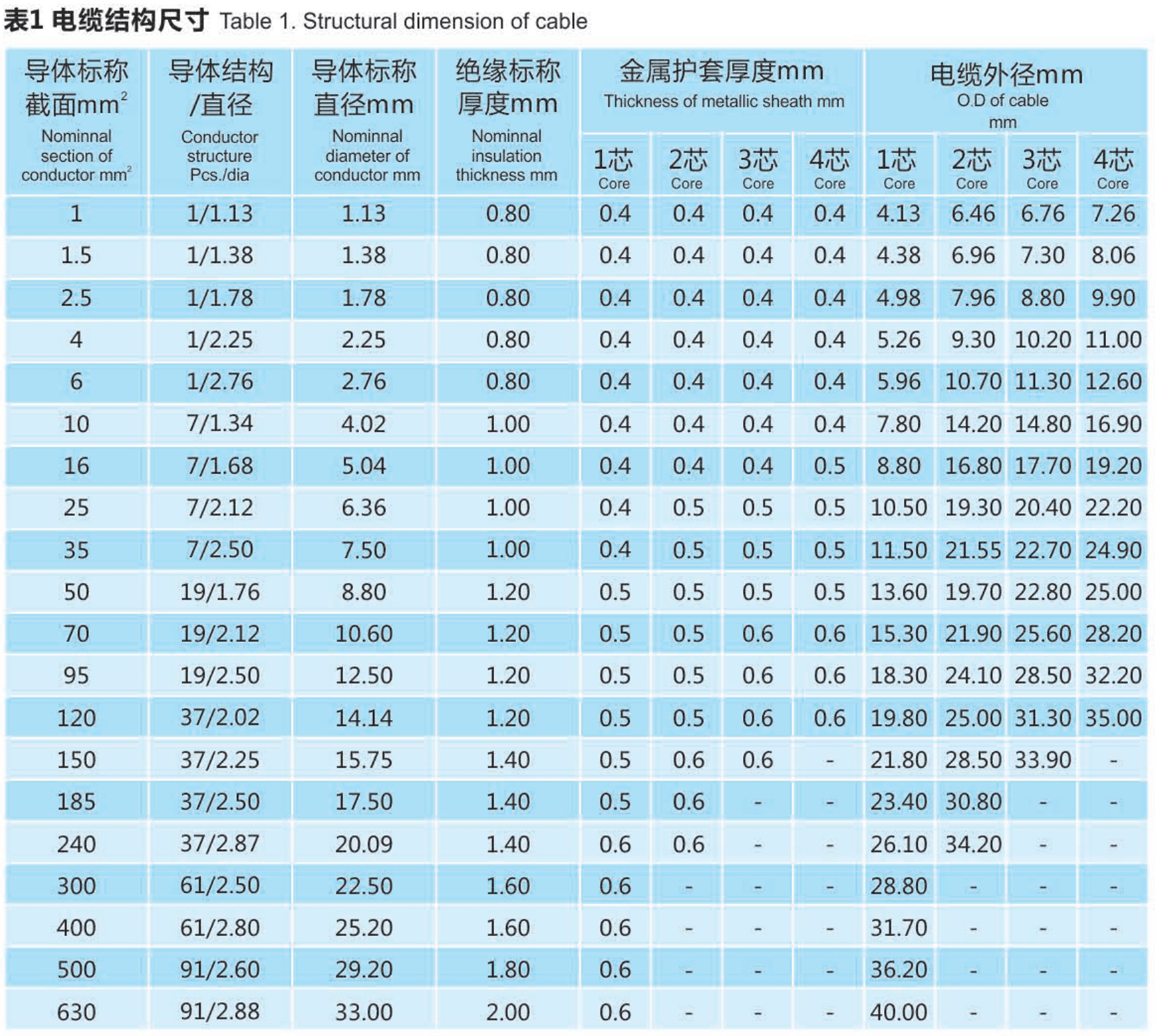 表1 电缆结构尺寸 Table 1. Structural dimension of cable

| 导体标称截面mm$^2$ Nominnal section of conductor mm$^2$ | 导体结构/直径 Conductor structure Pcs./dia | 导体标称直径mm Nominnal diameter of conductor mm | 绝缘标称厚度mm Nominnal insulation thickness mm | 金属护套厚度mm Thickness of metallic sheath mm 1芯 Core | 2芯 Core | 3芯 Core | 4芯 Core | 电缆外径mm O.D of cable mm 1芯 Core | 2芯 Core | 3芯 Core | 4芯 Core |
|---|---|---|---|---|---|---|---|---|---|---|---|
| 1 | 1/1.13 | 1.13 | 0.80 | 0.4 | 0.4 | 0.4 | 0.4 | 4.13 | 6.46 | 6.76 | 7.26 |
| 1.5 | 1/1.38 | 1.38 | 0.80 | 0.4 | 0.4 | 0.4 | 0.4 | 4.38 | 6.96 | 7.30 | 8.06 |
| 2.5 | 1/1.78 | 1.78 | 0.80 | 0.4 | 0.4 | 0.4 | 0.4 | 4.98 | 7.96 | 8.80 | 9.90 |
| 4 | 1/2.25 | 2.25 | 0.80 | 0.4 | 0.4 | 0.4 | 0.4 | 5.26 | 9.30 | 10.20 | 11.00 |
| 6 | 1/2.76 | 2.76 | 0.80 | 0.4 | 0.4 | 0.4 | 0.4 | 5.96 | 10.70 | 11.30 | 12.60 |
| 10 | 7/1.34 | 4.02 | 1.00 | 0.4 | 0.4 | 0.4 | 0.4 | 7.80 | 14.20 | 14.80 | 16.90 |
| 16 | 7/1.68 | 5.04 | 1.00 | 0.4 | 0.4 | 0.4 | 0.5 | 8.80 | 16.80 | 17.70 | 19.20 |
| 25 | 7/2.12 | 6.36 | 1.00 | 0.4 | 0.5 | 0.5 | 0.5 | 10.50 | 19.30 | 20.40 | 22.20 |
| 35 | 7/2.50 | 7.50 | 1.00 | 0.4 | 0.5 | 0.5 | 0.5 | 11.50 | 21.55 | 22.70 | 24.90 |
| 50 | 19/1.76 | 8.80 | 1.20 | 0.5 | 0.5 | 0.5 | 0.5 | 13.60 | 19.70 | 22.80 | 25.00 |
| 70 | 19/2.12 | 10.60 | 1.20 | 0.5 | 0.5 | 0.6 | 0.6 | 15.30 | 21.90 | 25.60 | 28.20 |
| 95 | 19/2.50 | 12.50 | 1.20 | 0.5 | 0.5 | 0.6 | 0.6 | 18.30 | 24.10 | 28.50 | 32.20 |
| 120 | 37/2.02 | 14.14 | 1.20 | 0.5 | 0.5 | 0.6 | 0.6 | 19.80 | 25.00 | 31.30 | 35.00 |
| 150 | 37/2.25 | 15.75 | 1.40 | 0.5 | 0.6 | 0.6 | - | 21.80 | 28.50 | 33.90 | - |
| 185 | 37/2.50 | 17.50 | 1.40 | 0.5 | 0.6 | - | - | 23.40 | 30.80 | - | - |
| 240 | 37/2.87 | 20.09 | 1.40 | 0.6 | 0.6 | - | - | 26.10 | 34.20 | - | - |
| 300 | 61/2.50 | 22.50 | 1.60 | 0.6 | - | - | - | 28.80 | - | - | - |
| 400 | 61/2.80 | 25.20 | 1.60 | 0.6 | - | - | - | 31.70 | - | - | - |
| 500 | 91/2.60 | 29.20 | 1.80 | 0.6 | - | - | - | 36.20 | - | - | - |
| 630 | 91/2.88 | 33.00 | 2.00 | 0.6 | - | - | - | 40.00 | - | - | - |